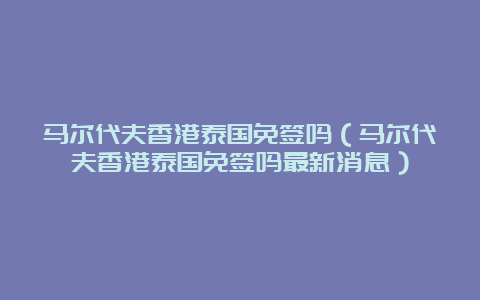 马尔代夫香港泰国免签吗（马尔代夫香港泰国免签吗最新消息）